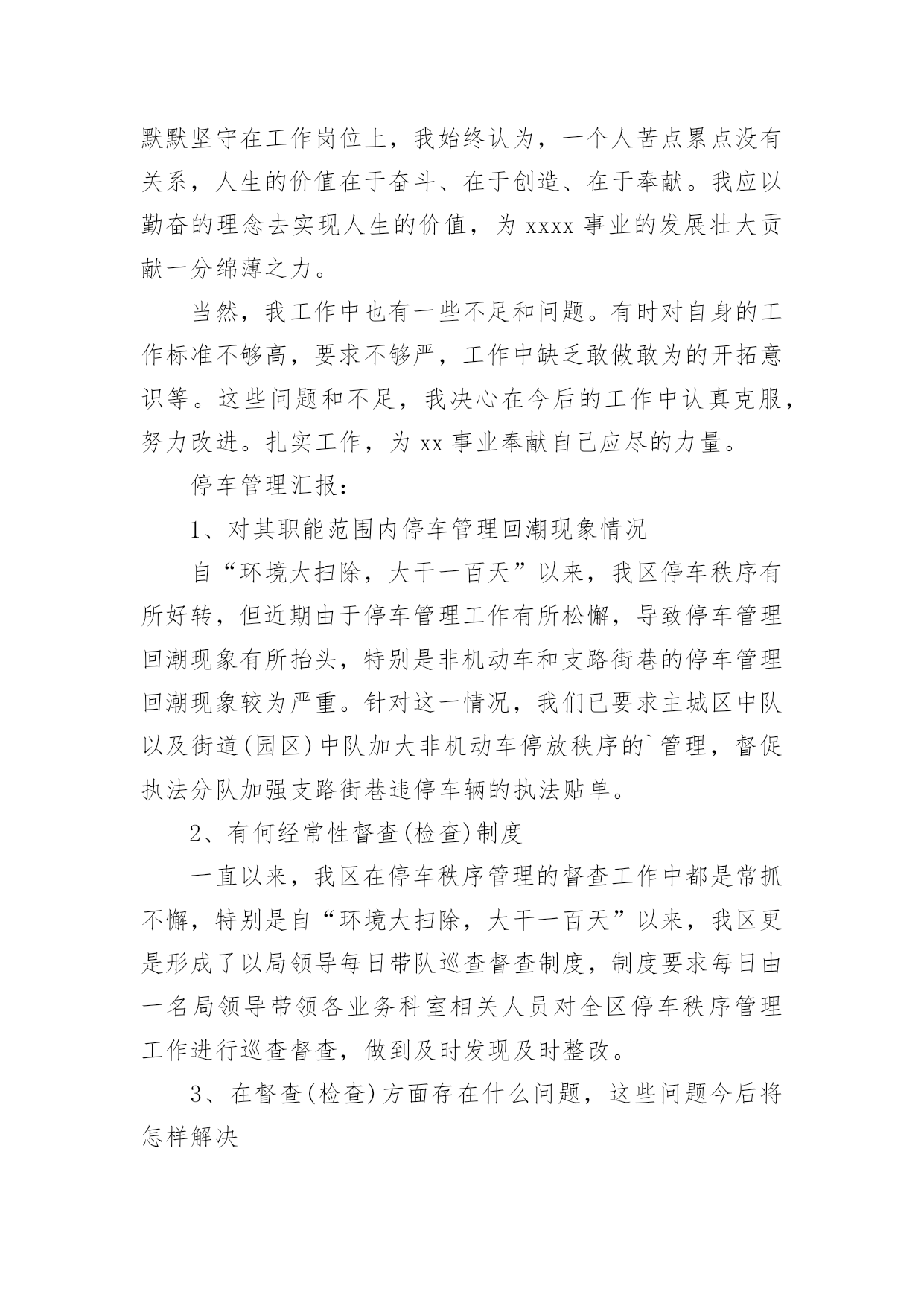 默默坚守在工作岗位上，我始终认为，一个人苦点累点没有关系，人生的价值在于奋斗、在于创造、在于奉献。我应以勤奋的理念去实现人生的价值，为 xxxx 事业的发展壮大贡献一分绵薄之力。

当然，我工作中也有一些不足和问题。有时对自身的工作标准不够高，要求不够严，工作中缺乏敢做敢为的开拓意识等。这些问题和不足，我决心在今后的工作中认真克服，努力改进。扎实工作，为 xx 事业奉献自己应尽的力量。

停车管理汇报：

1、对其职能范围内停车管理回潮现象情况

自“环境大扫除，大干一百天”以来，我区停车秩序有所好转，但近期由于停车管理工作有所松懈，导致停车管理回潮现象有所抬头，特别是非机动车和支路街巷的停车管理回潮现象较为严重。针对这一情况，我们已要求主城区中队以及街道(园区)中队加大非机动车停放秩序的`管理，督促执法分队加强支路街巷违停车辆的执法贴单。

2、有何经常性督查(检查)制度

一直以来，我区在停车秩序管理的督查工作中都是常抓不懈，特别是自“环境大扫除，大干一百天”以来，我区更是形成了以局领导每日带队巡查督查制度，制度要求每日由一名局领导带领各业务科室相关人员对全区停车秩序管理工作进行巡查督查，做到及时发现及时整改。

3、在督查(检查)方面存在什么问题，这些问题今后将怎样解决